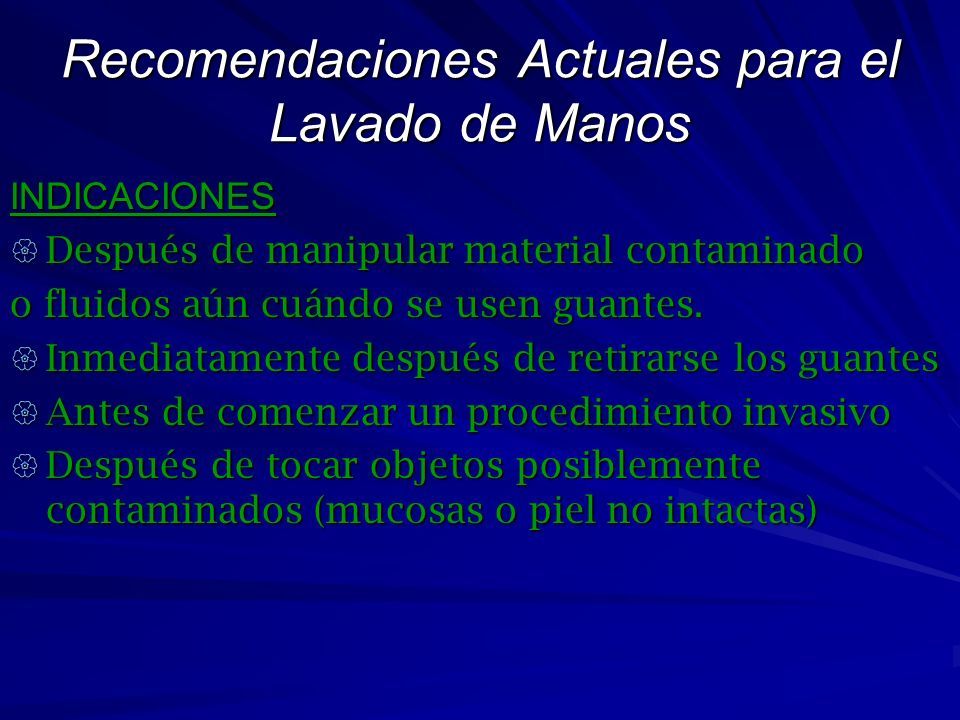 Recomendaciones Actuales para el Lavado de Manos

INDICACIONES

Después de manipular material contaminado o fluidos aún cuándo se usen guantes.

Inmediatamente después de retirarse los guantes

Antes de comenzar un procedimiento invasivo

Después de tocar objetos posiblemente contaminados (mucosas o piel no intactas)